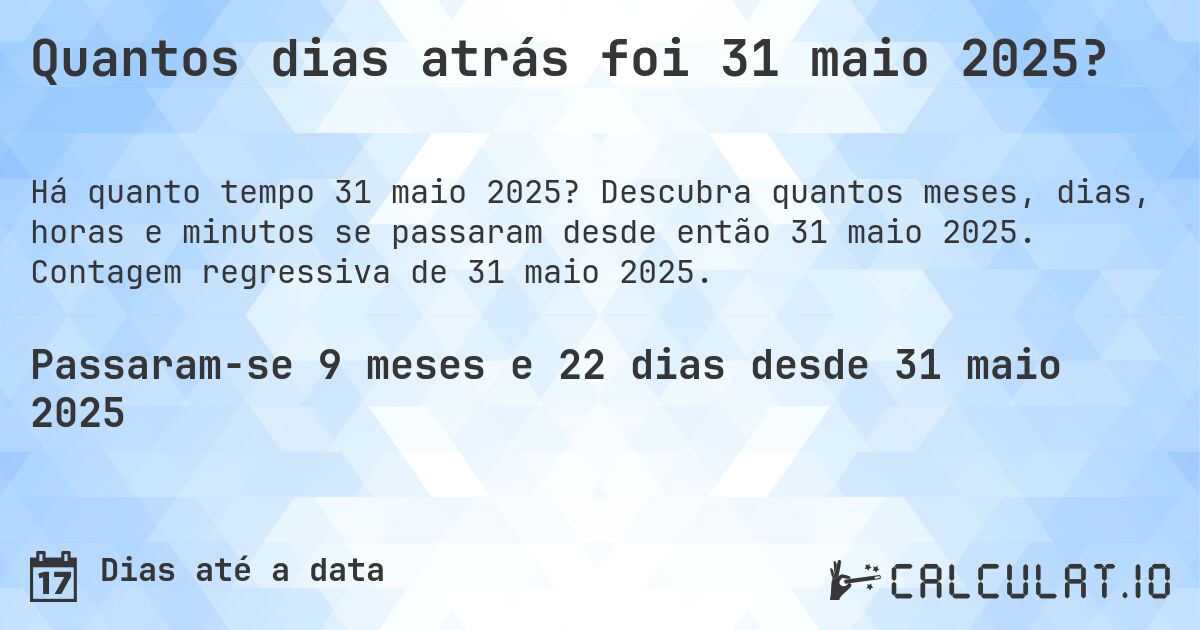 Quantos dias atrás foi 31 maio 2025?

Há quanto tempo 31 maio 2025? Descubra quantos meses, dias, horas e minutos se passaram desde então 31 maio 2025. Contagem regressiva de 31 maio 2025.

Passaram-se 9 meses e 22 dias desde 31 maio 2025

17 Dias até a data

CALCULAT.IO